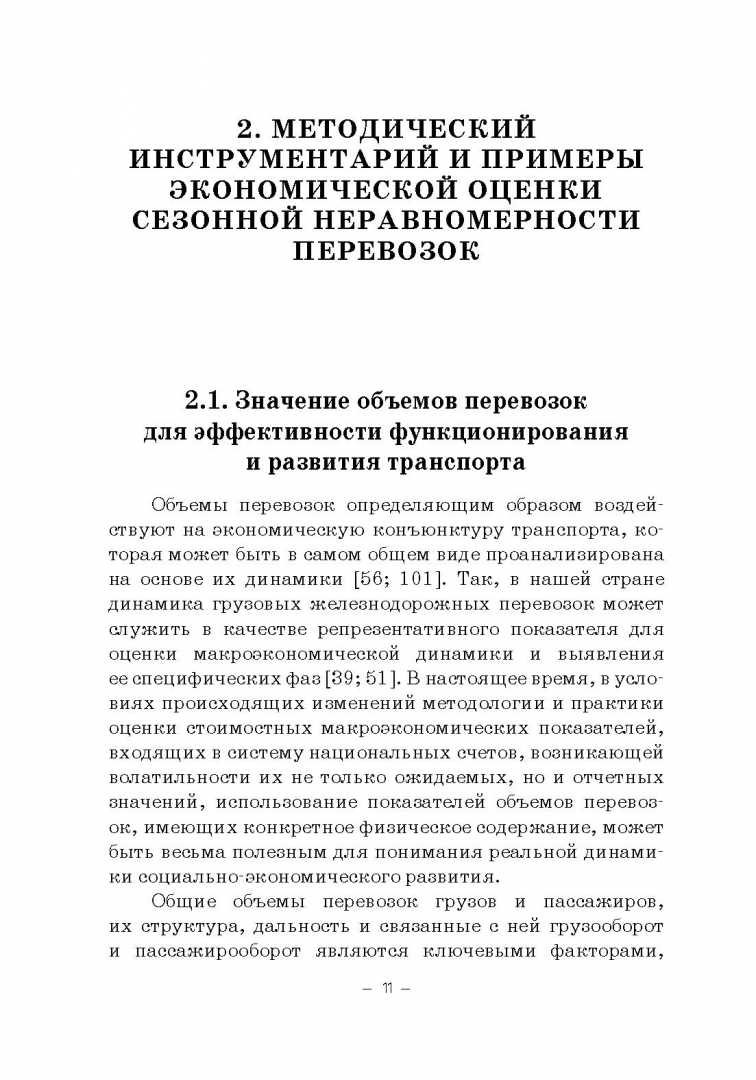 2. МЕТОДИЧЕСКИЙ ИНСТРУМЕНТАРИЙ И ПРИМЕРЫ ЭКОНОМИЧЕСКОЙ ОЦЕНКИ СЕЗОННОЙ НЕРАВНОМЕРНОСТИ ПЕРЕВОЗОК

2.1. Значение объемов перевозок для эффективности функционирования и развития транспорта

Объемы перевозок определяющим образом воздействуют на экономическую конъюнктуру транспорта, которая может быть в самом общем виде проанализирована на основе их динамики [56; 101]. Так, в нашей стране динамика грузовых железнодорожных перевозок может служить в качестве репрезентативного показателя для оценки макроэкономической динамики и выявления ее специфических фаз [39; 51]. В настоящее время, в условиях происходящих изменений методологии и практики оценки стоимостных макроэкономических показателей, входящих в систему национальных счетов, возникающей волатильности их не только ожидаемых, но и отчетных значений, использование показателей объемов перевозок, имеющих конкретное физическое содержание, может быть весьма полезным для понимания реальной динамики социально-экономического развития.

Общие объемы перевозок грузов и пассажиров, их структура, дальность и связанные с ней грузооборот и пассажирооборот являются ключевыми факторами,

– 11 –